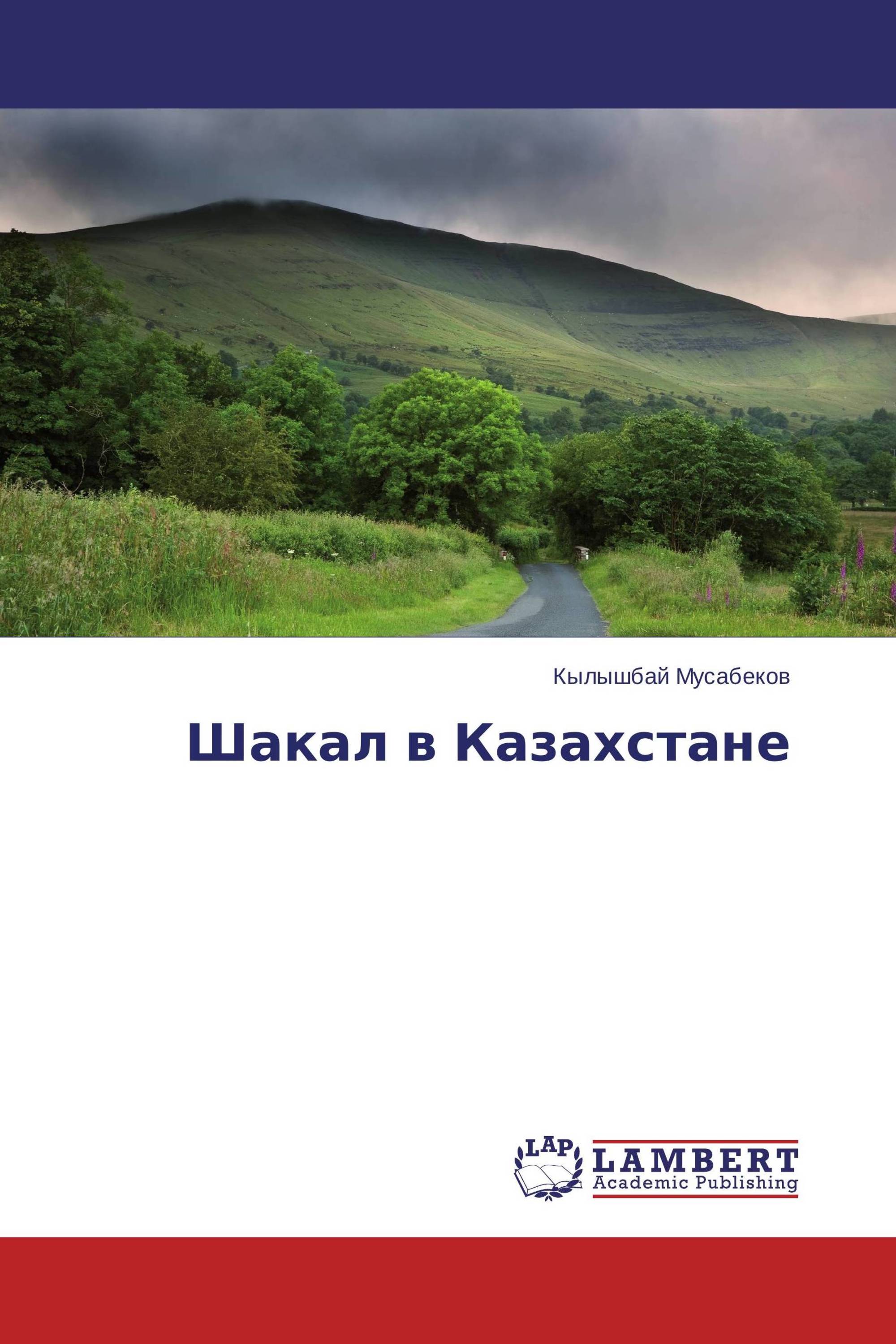 Кылышбай Мусабеков

Шакал в Казахстане

LAP
LAMBERT
Academic Publishing